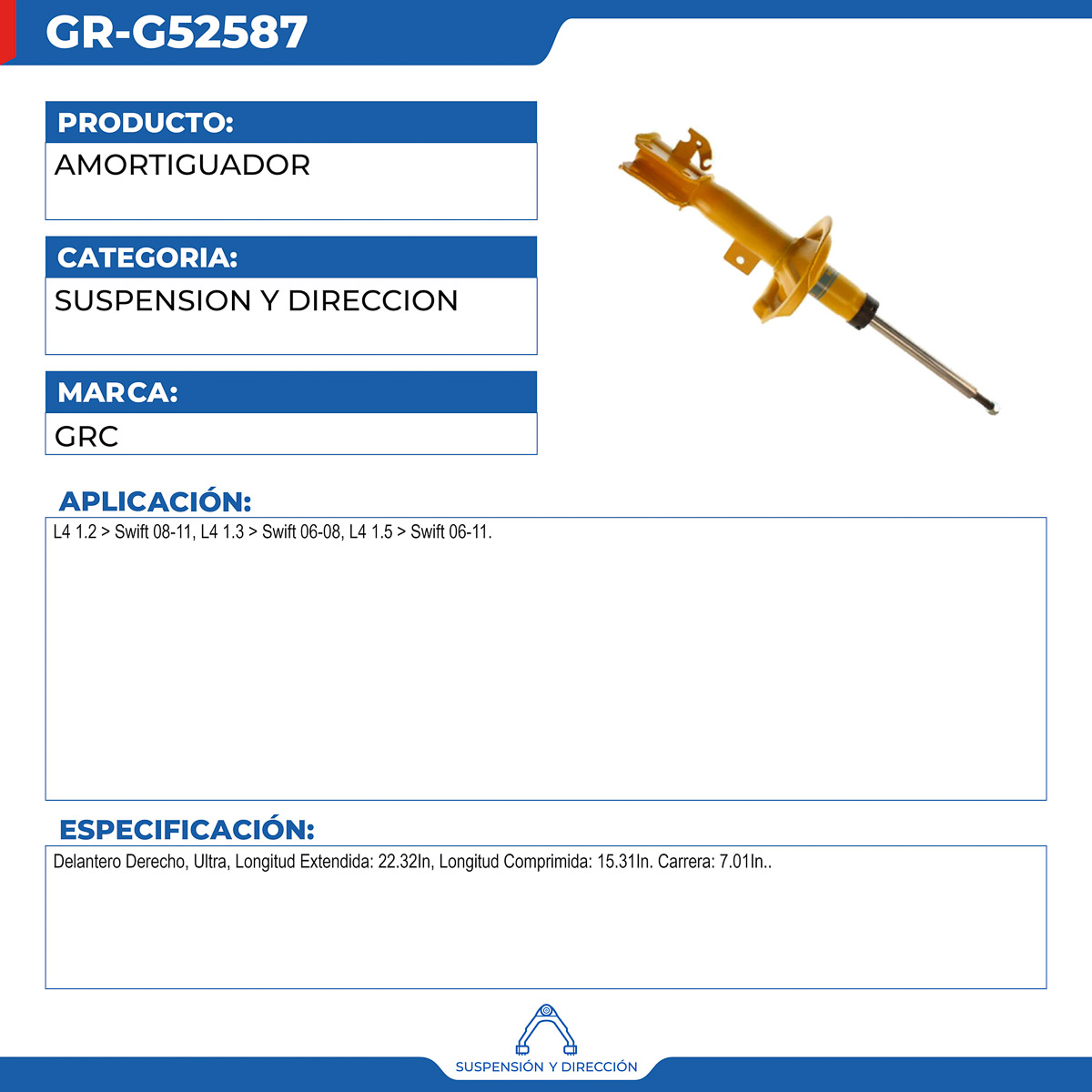 GR-G52587

PRODUCTO:

AMORTIGUADOR

CATEGORIA:

SUSPENSION Y DIRECCION

MARCA:

GRC

APLICACIÓN:

L4 1.2 > Swift 08-11, L4 1.3 > Swift 06-08, L4 1.5 > Swift 06-11.

ESPECIFICACIÓN:

Delantero Derecho, Ultra, Longitud Extendida: 22.32In, Longitud Comprimida: 15.31In. Carrera: 7.01In..

SUSPENSIÓN Y DIRECCIÓN